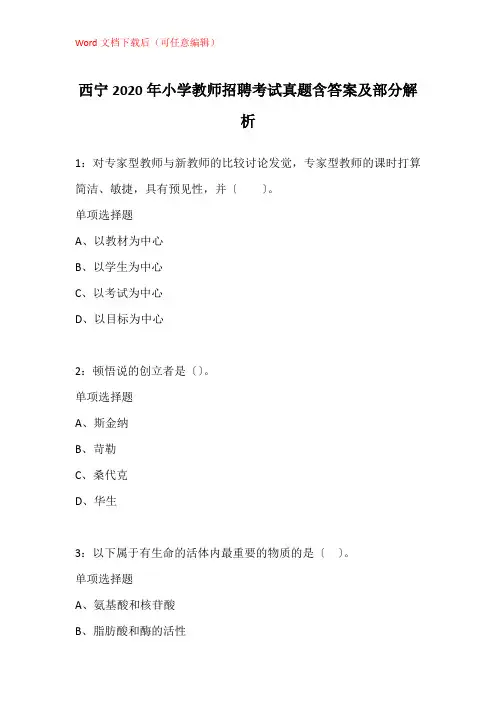 Word 文档下载后（可任意编辑）

西宁 2020 年小学教师招聘考试真题含答案及部分解析

1：对专家型教师与新教师的比较讨论发觉，专家型教师的课时打算简洁、敏捷，具有预见性，并（　　）。

单项选择题

A、以教材为中心

B、以学生为中心

C、以考试为中心

D、以目标为中心

2：顿悟说的创立者是（）。

单项选择题

A、斯金纳

B、苛勒

C、桑代克

D、华生

3：以下属于有生命的活体内最重要的物质的是（　）。

单项选择题

A、氨基酸和核苷酸

B、脂肪酸和酶的活性